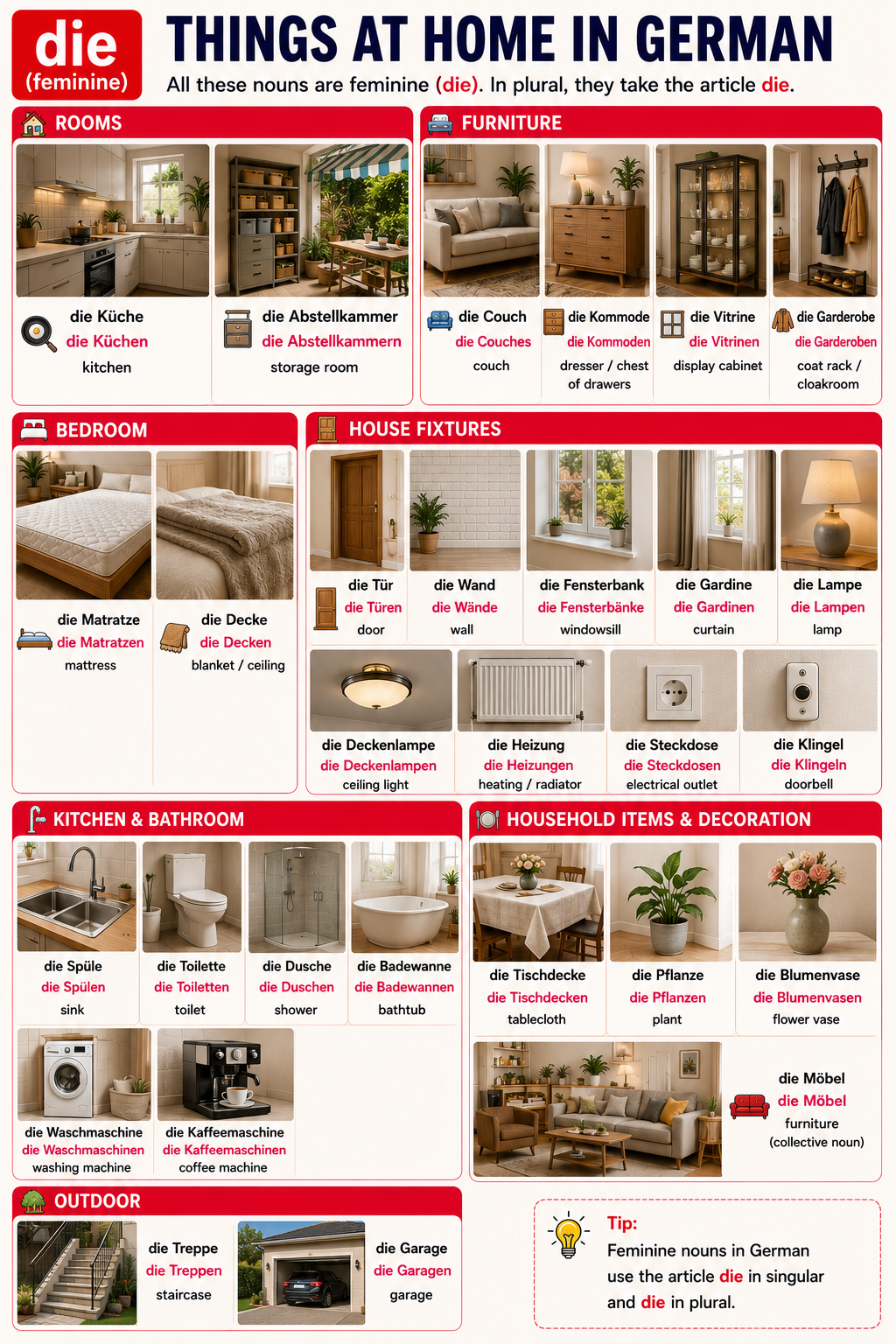 die
(feminine)

THINGS AT HOME IN GERMAN

All these nouns are feminine (die). In plural, they take the article die.

ROOMS

die Küche
die Küchen
kitchen

die Abstellkammer
die Abstellkammern
storage room

FURNITURE

die Couch
die Couches
couch

die Kommode
die Kommoden
dresser / chest of drawers

die Vitrine
die Vitrinen
display cabinet

die Garderobe
die Garderoben
coat rack / cloakroom

BEDROOM

die Matratze
die Matratzen
mattress

die Decke
die Decken
blanket / ceiling

HOUSE FIXTURES

die Tür
die Türen
door

die Wand
die Wände
wall

die Fensterbank
die Fensterbänke
windowsill

die Gardine
die Gardinen
curtain

die Lampe
die Lampen
lamp

die Deckenlampe
die Deckenlampen
ceiling light

die Heizung
die Heizungen
heating / radiator

die Steckdose
die Steckdosen
electrical outlet

die Klingel
die Klingeln
doorbell

KITCHEN & BATHROOM

die Spüle
die Spülen
sink

die Toilette
die Toiletten
toilet

die Dusche
die Duschen
shower

die Badewanne
die Badewannen
bathtub

die Waschmaschine
die Waschmaschinen
washing machine

die Kaffeemaschine
die Kaffeemaschinen
coffee machine

HOUSEHOLD ITEMS & DECORATION

die Tischdecke
die Tischdecken
tablecloth

die Pflanze
die Pflanzen
plant

die Blumenvase
die Blumenvasen
flower vase

die Möbel
die Möbel
furniture
(collective noun)

OUTDOOR

die Treppe
die Treppen
staircase

die Garage
die Garagen
garage

Tip:
Feminine nouns in German use the article die in singular and die in plural.